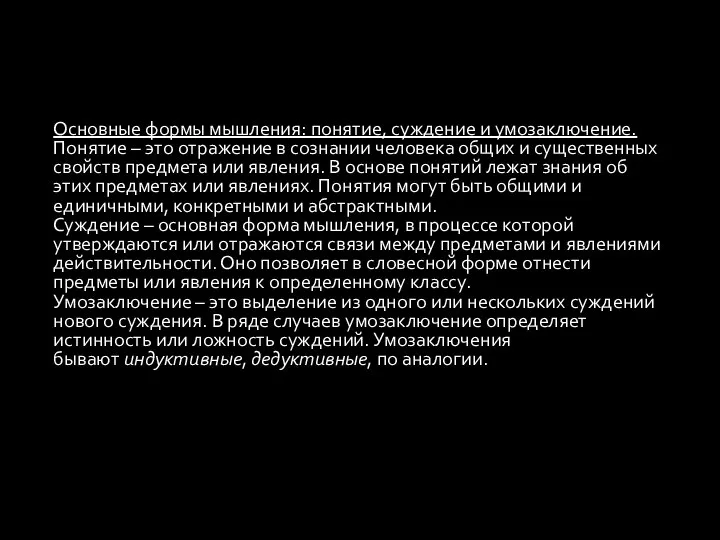 Основные формы мышления: понятие, суждение и умозаключение.
Понятие – это отражение в сознании человека общих и существенных свойств предмета или явления. В основе понятий лежат знания об этих предметах или явлениях. Понятия могут быть общими и единичными, конкретными и абстрактными.
Суждение – основная форма мышления, в процессе которой утверждаются или отражаются связи между предметами и явлениями действительности. Оно позволяет в словесной форме отнести предметы или явления к определенному классу.
Умозаключение – это выделение из одного или нескольких суждений нового суждения. В ряде случаев умозаключение определяет истинность или ложность суждений. Умозаключения бывают индуктивные, дедуктивные, по аналогии.